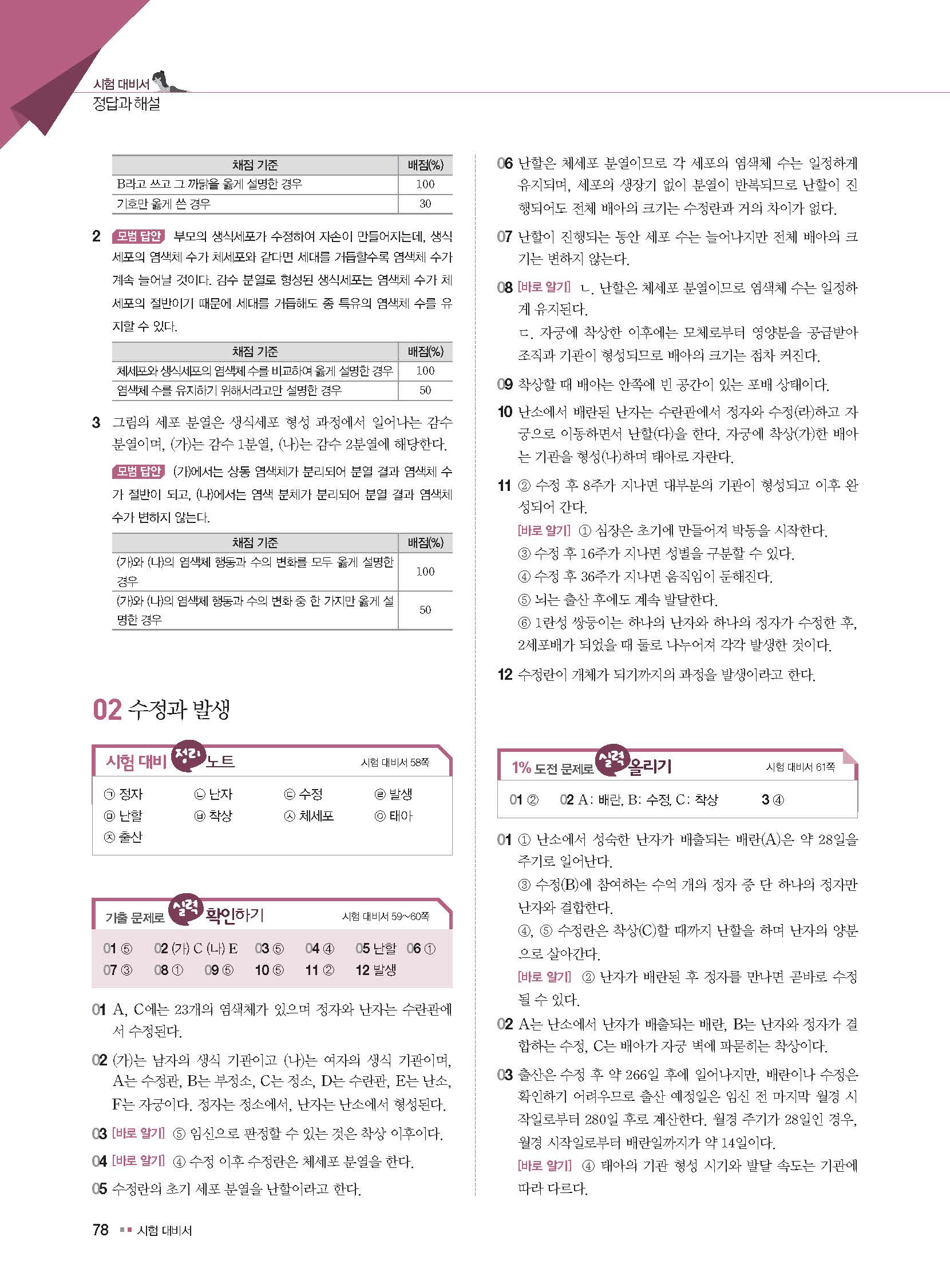 시험 대비서
정답과 해설

| 채점 기준 | 배점(%) |
|---|---|
| B라고 쓰고 그 까닭을 옳게 설명한 경우 | 100 |
| 기호만 옳게 쓴 경우 | 30 |

2 모범 답안 부모의 생식세포가 수정하여 자손이 만들어지는데, 생식세포의 염색체 수가 체세포와 같다면 세대를 거듭할수록 염색체 수가 계속 늘어날 것이다. 감수 분열로 형성된 생식세포는 염색체 수가 체세포의 절반이기 때문에 세대를 거듭해도 종 특유의 염색체 수를 유지할 수 있다.

| 채점 기준 | 배점(%) |
|---|---|
| 체세포와 생식세포의 염색체 수를 비교하여 옳게 설명한 경우 | 100 |
| 염색체 수를 유지하기 위해서라고만 설명한 경우 | 50 |

3 그림의 세포 분열은 생식세포 형성 과정에서 일어나는 감수 분열이며, (가)는 감수 1분열, (나)는 감수 2분열에 해당한다.
모범 답안 (가)에서는 상동 염색체가 분리되어 분열 결과 염색체 수가 절반이 되고, (나)에서는 염색 분체가 분리되어 분열 결과 염색체 수가 변하지 않는다.

| 채점 기준 | 배점(%) |
|---|---|
| (가)와 (나)의 염색체 행동과 수의 변화를 모두 옳게 설명한 경우 | 100 |
| (가)와 (나)의 염색체 행동과 수의 변화 중 한 가지만 옳게 설명한 경우 | 50 |

02 수정과 발생

시험 대비 정리 노트 시험 대비서 58쪽
㉠ 정자 ㉡ 난자 ㉢ 수정 ㉣ 발생
㉤ 난할 ㉥ 착상 ㉦ 체세포 ㉧ 태아
㉨ 출산

기출 문제로 실력 확인하기 시험 대비서 59~60쪽
01 ⑤ 02 (가) C (나) E 03 ⑤ 04 ④ 05 난할 06 ①
07 ③ 08 ① 09 ⑤ 10 ⑤ 11 ② 12 발생

01 A, C에는 23개의 염색체가 있으며 정자와 난자는 수란관에서 수정된다.
02 (가)는 남자의 생식 기관이고 (나)는 여자의 생식 기관이며, A는 수정관, B는 부정소, C는 정소, D는 수란관, E는 난소, F는 자궁이다. 정자는 정소에서, 난자는 난소에서 형성된다.
03 [바로 알기] ⑤ 임신으로 판정할 수 있는 것은 착상 이후이다.
04 [바로 알기] ④ 수정 이후 수정란은 체세포 분열을 한다.
05 수정란의 초기 세포 분열을 난할이라고 한다.
06 난할은 체세포 분열이므로 각 세포의 염색체 수는 일정하게 유지되며, 세포의 생장기 없이 분열이 반복되므로 난할이 진행되어도 전체 배아의 크기는 수정란과 거의 차이가 없다.
07 난할이 진행되는 동안 세포 수는 늘어나지만 전체 배아의 크기는 변하지 않는다.
08 [바로 알기] ㄴ. 난할은 체세포 분열이므로 염색체 수는 일정하게 유지된다.
ㄷ. 자궁에 착상한 이후에는 모체로부터 영양분을 공급받아 조직과 기관이 형성되므로 배아의 크기는 점차 커진다.
09 착상할 때 배아는 안쪽에 빈 공간이 있는 포배 상태이다.
10 난소에서 배란된 난자는 수란관에서 정자와 수정(라)하고 자궁으로 이동하면서 난할(다)을 한다. 자궁에 착상(가)한 배아는 기관을 형성(나)하며 태아로 자란다.
11 ② 수정 후 8주가 지나면 대부분의 기관이 형성되고 이후 완성되어 간다.
[바로 알기] ① 심장은 초기에 만들어져 박동을 시작한다.
③ 수정 후 16주가 지나면 성별을 구분할 수 있다.
④ 수정 후 36주가 지나면 움직임이 둔해진다.
⑤ 뇌는 출산 후에도 계속 발달한다.
⑥ 1란성 쌍둥이는 하나의 난자와 하나의 정자가 수정한 후, 2세포배가 되었을 때 둘로 나누어져 각각 발생한 것이다.
12 수정란이 개체가 되기까지의 과정을 발생이라고 한다.

1% 도전 문제로 실력 올리기 시험 대비서 61쪽
01 ② 02 A: 배란, B: 수정, C: 착상 3 ④

01 ① 난소에서 성숙한 난자가 배출되는 배란(A)은 약 28일을 주기로 일어난다.
③ 수정(B)에 참여하는 수억 개의 정자 중 단 하나의 정자만 난자와 결합한다.
④, ⑤ 수정란은 착상(C)할 때까지 난할을 하며 난자의 양분으로 살아간다.
[바로 알기] ② 난자가 배란된 후 정자를 만나면 곧바로 수정될 수 있다.
02 A는 난소에서 난자가 배출되는 배란, B는 난자와 정자가 결합하는 수정, C는 배아가 자궁 벽에 파묻히는 착상이다.
03 출산은 수정 후 약 266일 후에 일어나지만, 배란이나 수정은 확인하기 어려우므로 출산 예정일은 임신 전 마지막 월경 시작일로부터 280일 후로 계산한다. 월경 주기가 28일인 경우, 월경 시작일로부터 배란일까지가 약 14일이다.
[바로 알기] ④ 태아의 기관 형성 시기와 발달 속도는 기관에 따라 다르다.

78 시험 대비서